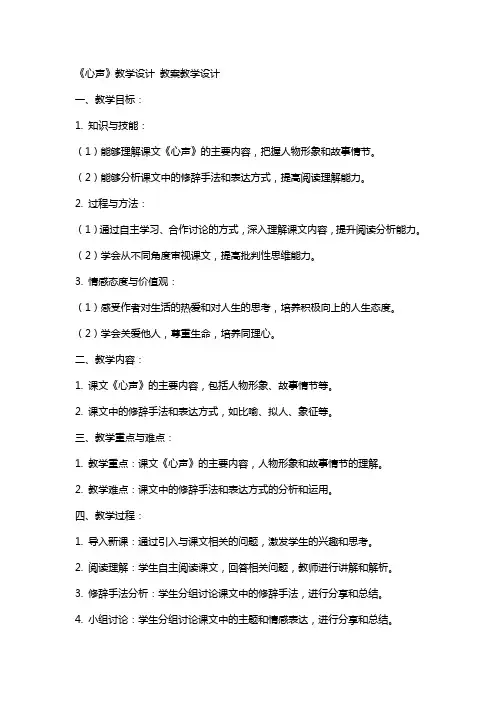 《心声》教学设计 教案教学设计

一、教学目标：

1. 知识与技能：

（1）能够理解课文《心声》的主要内容，把握人物形象和故事情节。

（2）能够分析课文中的修辞手法和表达方式，提高阅读理解能力。

2. 过程与方法：

（1）通过自主学习、合作讨论的方式，深入理解课文内容，提升阅读分析能力。

（2）学会从不同角度审视课文，提高批判性思维能力。

3. 情感态度与价值观：

（1）感受作者对生活的热爱和对人生的思考，培养积极向上的人生态度。

（2）学会关爱他人，尊重生命，培养同理心。

二、教学内容：

1. 课文《心声》的主要内容，包括人物形象、故事情节等。

2. 课文中的修辞手法和表达方式，如比喻、拟人、象征等。

三、教学重点与难点：

1. 教学重点：课文《心声》的主要内容，人物形象和故事情节的理解。

2. 教学难点：课文中的修辞手法和表达方式的分析和运用。

四、教学过程：

1. 导入新课：通过引入与课文相关的问题，激发学生的兴趣和思考。

2. 阅读理解：学生自主阅读课文，回答相关问题，教师进行讲解和解析。

3. 修辞手法分析：学生分组讨论课文中的修辞手法，进行分享和总结。

4. 小组讨论：学生分组讨论课文中的主题和情感表达，进行分享和总结。